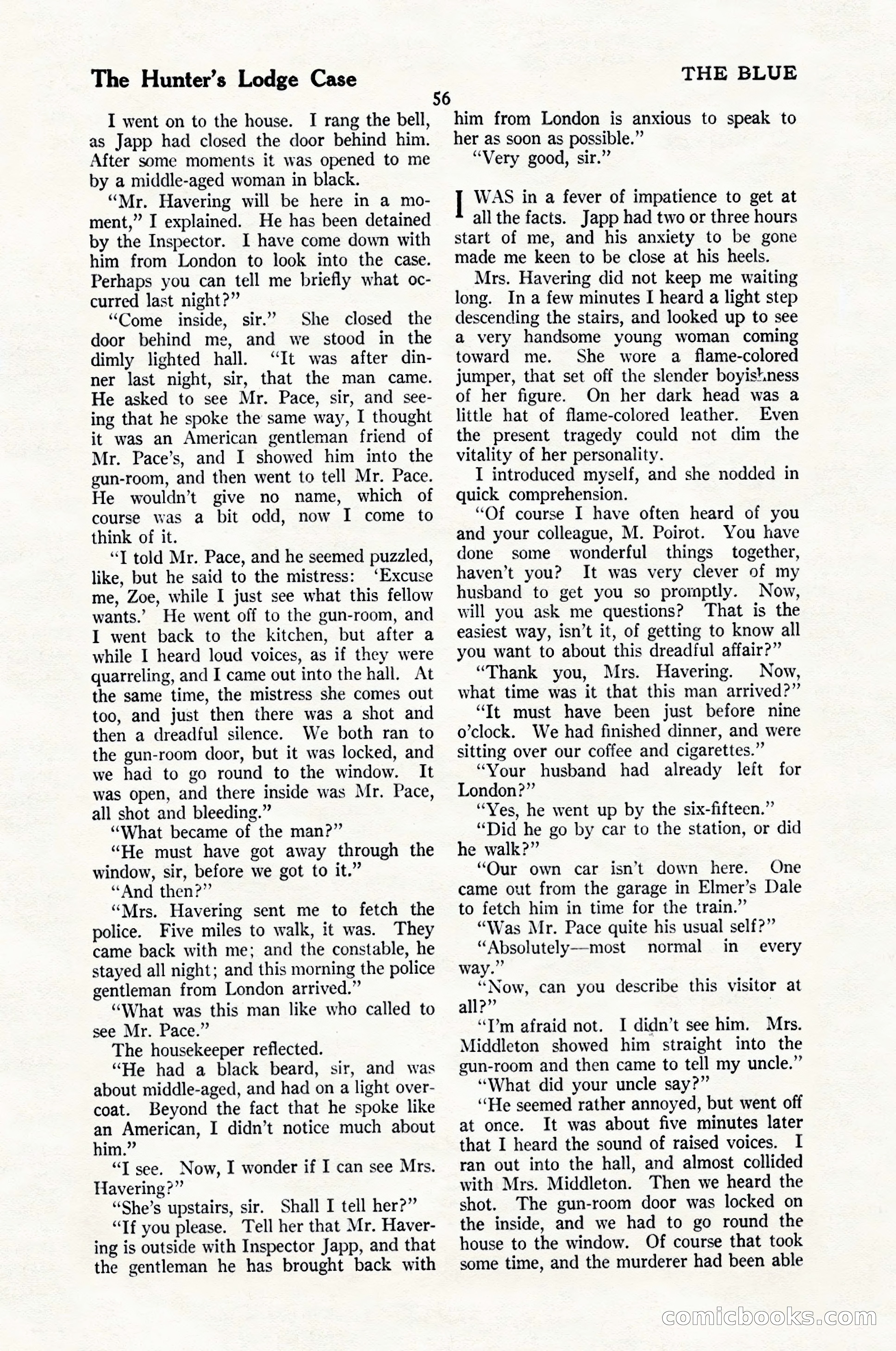 The Hunter's Lodge Case

THE BLUE

56

I went on to the house. I rang the bell, as Japp had closed the door behind him. After some moments it was opened to me by a middle-aged woman in black.

"Mr. Havering will be here in a moment," I explained. He has been detained by the Inspector. I have come down with him from London to look into the case. Perhaps you can tell me briefly what occurred last night?"

"Come inside, sir." She closed the door behind me, and we stood in the dimly lighted hall. "It was after dinner last night, sir, that the man came. He asked to see Mr. Pace, sir, and seeing that he spoke the same way, I thought it was an American gentleman friend of Mr. Pace's, and I showed him into the gun-room, and then went to tell Mr. Pace. He wouldn't give no name, which of course was a bit odd, now I come to think of it.

"I told Mr. Pace, and he seemed puzzled, like, but he said to the mistress: 'Excuse me, Zoe, while I just see what this fellow wants.' He went off to the gun-room, and I went back to the kitchen, but after a while I heard loud voices, as if they were quarreling, and I came out into the hall. At the same time, the mistress she comes out too, and just then there was a shot and then a dreadful silence. We both ran to the gun-room door, but it was locked, and we had to go round to the window. It was open, and there inside was Mr. Pace, all shot and bleeding."

"What became of the man?"

"He must have got away through the window, sir, before we got to it."

"And then?"

"Mrs. Havering sent me to fetch the police. Five miles to walk, it was. They came back with me; and the constable, he stayed all night; and this morning the police gentleman from London arrived."

"What was this man like who called to see Mr. Pace."

The housekeeper reflected.

"He had a black beard, sir, and was about middle-aged, and had on a light overcoat. Beyond the fact that he spoke like an American, I didn't notice much about him."

"I see. Now, I wonder if I can see Mrs. Havering?"

"She's upstairs, sir. Shall I tell her?"

"If you please. Tell her that Mr. Havering is outside with Inspector Japp, and that the gentleman he has brought back with him from London is anxious to speak to her as soon as possible."

"Very good, sir."

I WAS in a fever of impatience to get at all the facts. Japp had two or three hours start of me, and his anxiety to be gone made me keen to be close at his heels.

Mrs. Havering did not keep me waiting long. In a few minutes I heard a light step descending the stairs, and looked up to see a very handsome young woman coming toward me. She wore a flame-colored jumper, that set off the slender boyishness of her figure. On her dark head was a little hat of flame-colored leather. Even the present tragedy could not dim the vitality of her personality.

I introduced myself, and she nodded in quick comprehension.

"Of course I have often heard of you and your colleague, M. Poirot. You have done some wonderful things together, haven't you? It was very clever of my husband to get you so promptly. Now, will you ask me questions? That is the easiest way, isn't it, of getting to know all you want to about this dreadful affair?"

"Thank you, Mrs. Havering. Now, what time was it that this man arrived?"

"It must have been just before nine o'clock. We had finished dinner, and were sitting over our coffee and cigarettes."

"Your husband had already left for London?"

"Yes, he went up by the six-fifteen."

"Did he go by car to the station, or did he walk?"

"Our own car isn't down here. One came out from the garage in Elmer's Dale to fetch him in time for the train."

"Was Mr. Pace quite his usual self?"

"Absolutely—most normal in every way."

"Now, can you describe this visitor at all?"

"I'm afraid not. I didn't see him. Mrs. Middleton showed him straight into the gun-room and then came to tell my uncle."

"What did your uncle say?"

"He seemed rather annoyed, but went off at once. It was about five minutes later that I heard the sound of raised voices. I ran out into the hall, and almost collided with Mrs. Middleton. Then we heard the shot. The gun-room door was locked on the inside, and we had to go round the house to the window. Of course that took some time, and the murderer had been able

comicbooks.com